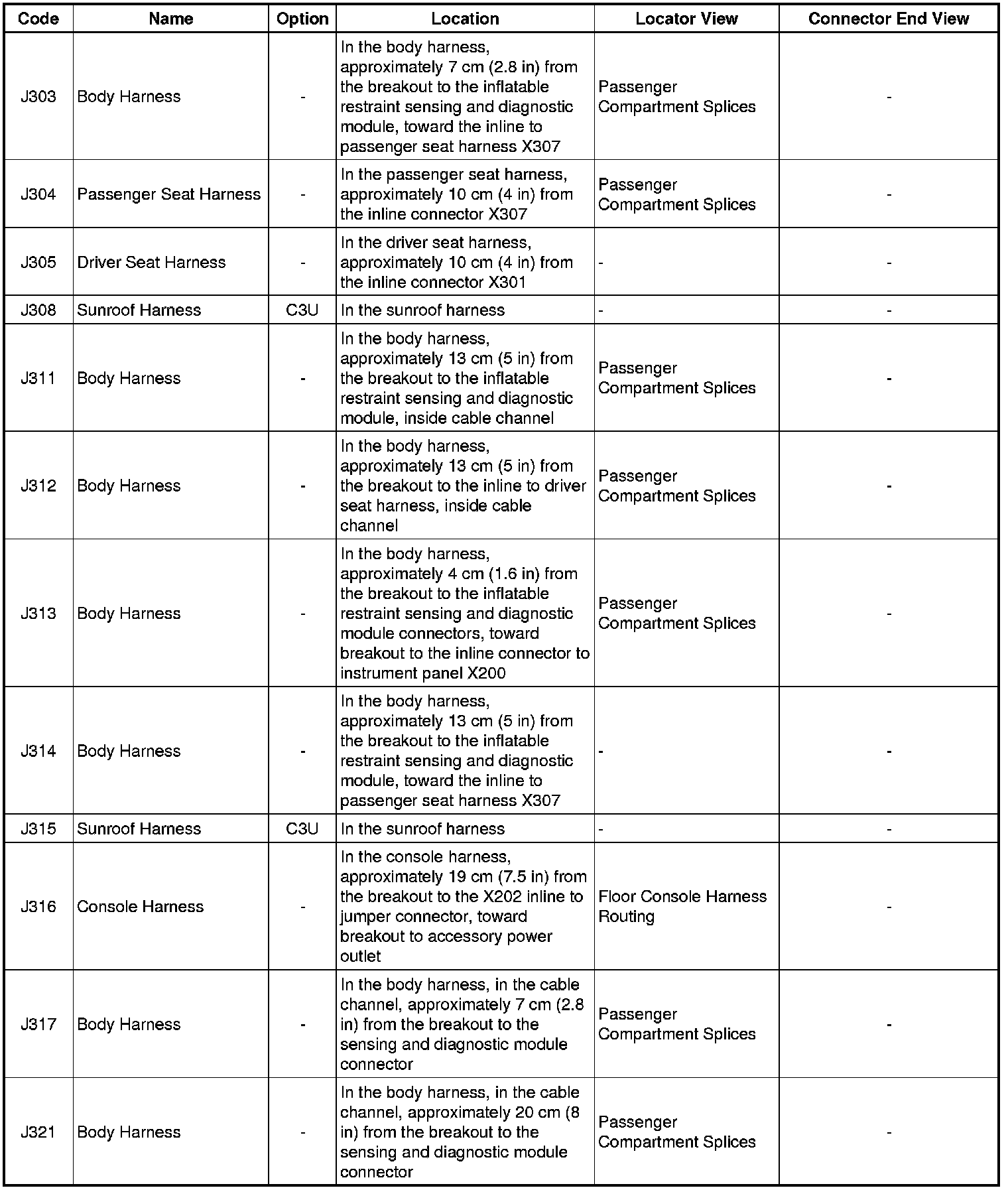 | Code | Name | Option | Location | Locator View | Connector End View |
|---|---|---|---|---|---|
| J303 | Body Harness | - | In the body harness, approximately 7 cm (2.8 in) from the breakout to the inflatable restraint sensing and diagnostic module, toward the inline to passenger seat harness X307 | Passenger Compartment Splices | - |
| J304 | Passenger Seat Harness | - | In the passenger seat harness, approximately 10 cm (4 in) from the inline connector X307 | Passenger Compartment Splices | - |
| J305 | Driver Seat Harness | - | In the driver seat harness, approximately 10 cm (4 in) from the inline connector X301 | - | - |
| J308 | Sunroof Harness | C3U | In the sunroof harness | - | - |
| J311 | Body Harness | - | In the body harness, approximately 13 cm (5 in) from the breakout to the inflatable restraint sensing and diagnostic module, inside cable channel | Passenger Compartment Splices | - |
| J312 | Body Harness | - | In the body harness, approximately 13 cm (5 in) from the breakout to the inline to driver seat harness, inside cable channel | Passenger Compartment Splices | - |
| J313 | Body Harness | - | In the body harness, approximately 4 cm (1.6 in) from the breakout to the inflatable restraint sensing and diagnostic module connectors, toward breakout to the inline connector to instrument panel X200 | Passenger Compartment Splices | - |
| J314 | Body Harness | - | In the body harness, approximately 13 cm (5 in) from the breakout to the inflatable restraint sensing and diagnostic module, toward the inline to passenger seat harness X307 | - | - |
| J315 | Sunroof Harness | C3U | In the sunroof harness | - | - |
| J316 | Console Harness | - | In the console harness, approximately 19 cm (7.5 in) from the breakout to the X202 inline to jumper connector, toward breakout to accessory power outlet | Floor Console Harness Routing | - |
| J317 | Body Harness | - | In the body harness, in the cable channel, approximately 7 cm (2.8 in) from the breakout to the sensing and diagnostic module connector | Passenger Compartment Splices | - |
| J321 | Body Harness | - | In the body harness, in the cable channel, approximately 20 cm (8 in) from the breakout to the sensing and diagnostic module connector | Passenger Compartment Splices | - |